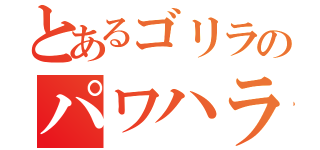 とあるゴリラの
パワハラ